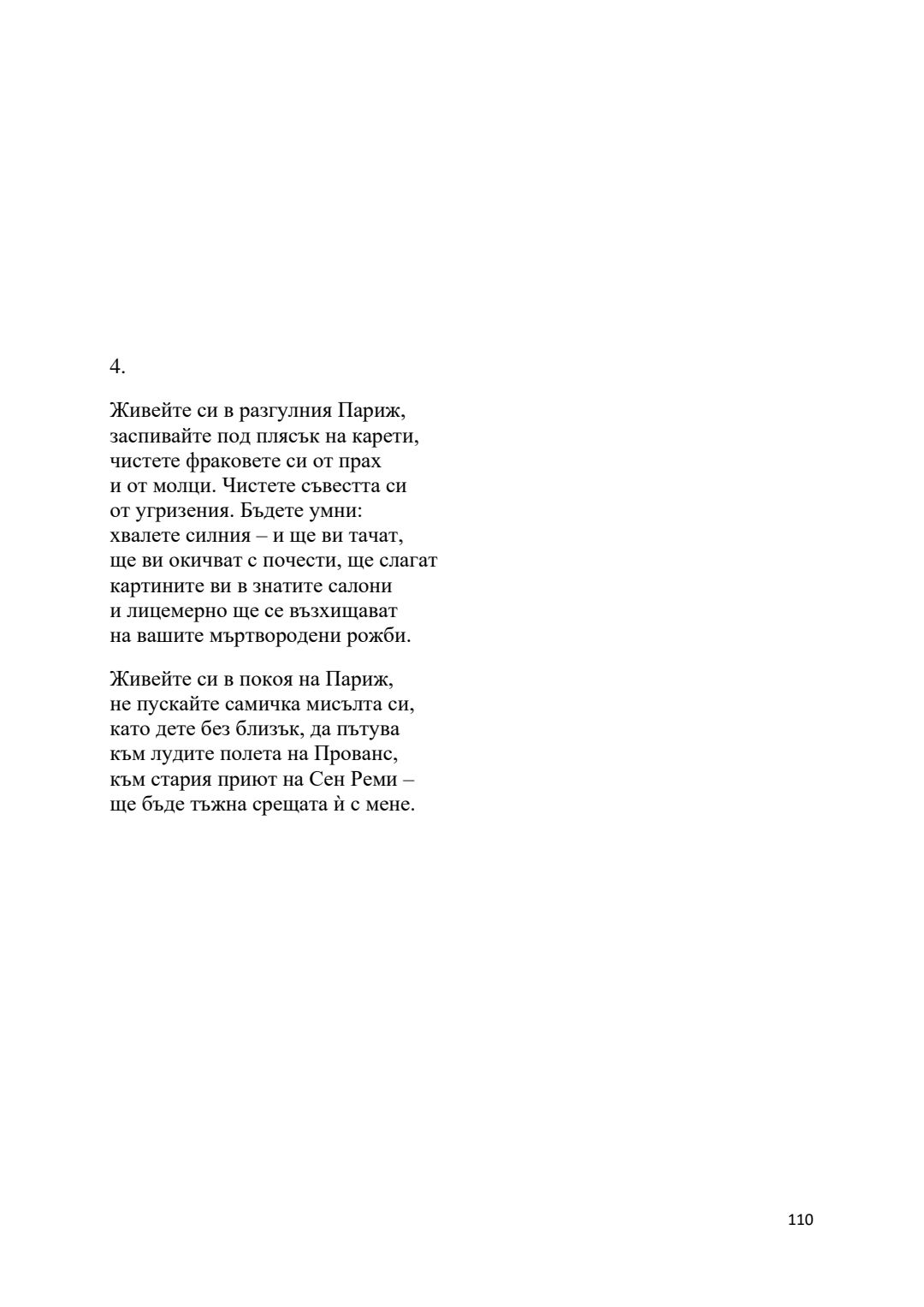 4.

Живейте си в разгулния Париж,
заспивайте под плясък на карети,
чистете фраковете си от прах
и от молци. Чистете съвестта си
от угризения. Бъдете умни:
хвалете силния – и ще ви тачат,
ще ви окичват с почести, ще слагат
картините ви в знатите салони
и лицемерно ще се възхищават
на вашите мъртвородени рожби.

Живейте си в покоя на Париж,
не пускайте самичка мисълта си,
като дете без близък, да пътува
към лудите полета на Прованс,
към стария приют на Сен Реми –
ще бъде тъжна срещата ѝ с мене.

110